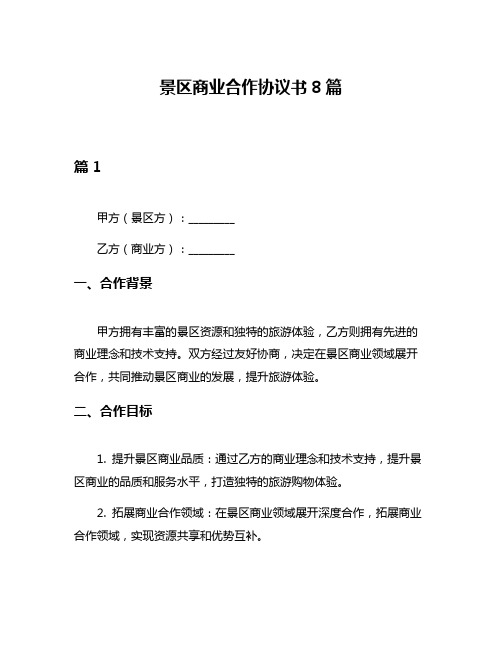 景区商业合作协议书 8 篇

篇 1

甲方（景区方）：________

乙方（商业方）：________

一、合作背景

甲方拥有丰富的景区资源和独特的旅游体验，乙方则拥有先进的商业理念和技术支持。双方经过友好协商，决定在景区商业领域展开合作，共同推动景区商业的发展，提升旅游体验。

二、合作目标

1. 提升景区商业品质：通过乙方的商业理念和技术支持，提升景区商业的品质和服务水平，打造独特的旅游购物体验。

2. 拓展商业合作领域：在景区商业领域展开深度合作，拓展商业合作领域，实现资源共享和优势互补。